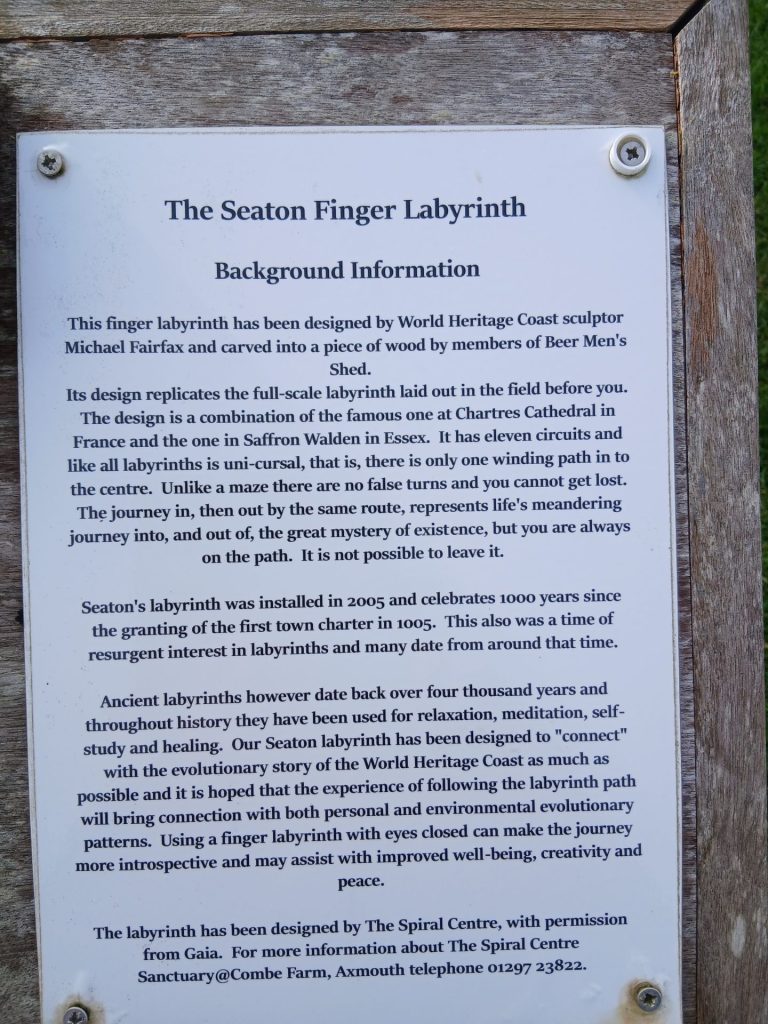 The Seaton Finger Labyrinth

Background Information

This finger labyrinth has been designed by World Heritage Coast sculptor Michael Fairfax and carved into a piece of wood by members of Beer Men's Shed.
Its design replicates the full-scale labyrinth laid out in the field before you. The design is a combination of the famous one at Chartres Cathedral in France and the one in Saffron Walden in Essex. It has eleven circuits and like all labyrinths is uni-cursal, that is, there is only one winding path in to the centre. Unlike a maze there are no false turns and you cannot get lost. The journey in, then out by the same route, represents life's meandering journey into, and out of, the great mystery of existence, but you are always on the path. It is not possible to leave it.

Seaton's labyrinth was installed in 2005 and celebrates 1000 years since the granting of the first town charter in 1005. This also was a time of resurgent interest in labyrinths and many date from around that time.

Ancient labyrinths however date back over four thousand years and throughout history they have been used for relaxation, meditation, self-study and healing. Our Seaton labyrinth has been designed to "connect" with the evolutionary story of the World Heritage Coast as much as possible and it is hoped that the experience of following the labyrinth path will bring connection with both personal and environmental evolutionary patterns. Using a finger labyrinth with eyes closed can make the journey more introspective and may assist with improved well-being, creativity and peace.

The labyrinth has been designed by The Spiral Centre, with permission from Gaia. For more information about The Spiral Centre Sanctuary@Combe Farm, Axmouth telephone 01297 23822.